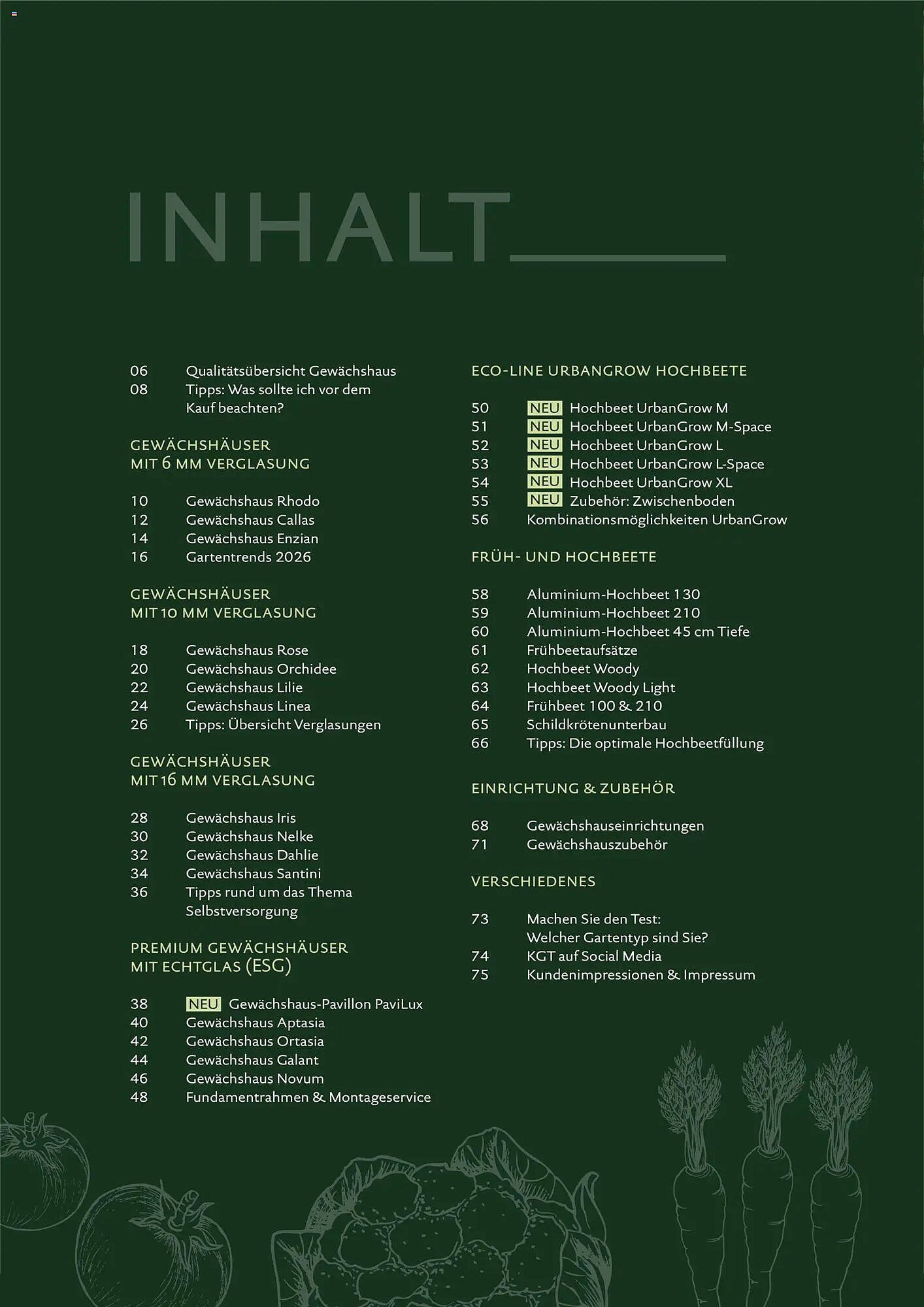 INHALT

06 Qualitätsübersicht Gewächshaus
08 Tipps: Was sollte ich vor dem Kauf beachten?

GEWÄCHSHÄUSER MIT 6 MM VERGLASUNG

10 Gewächshaus Rhodo
12 Gewächshaus Callas
14 Gewächshaus Enzian
16 Gartentrends 2026

GEWÄCHSHÄUSER MIT 10 MM VERGLASUNG

18 Gewächshaus Rose
20 Gewächshaus Orchidee
22 Gewächshaus Lilie
24 Gewächshaus Linea
26 Tipps: Übersicht Verglasungen

GEWÄCHSHÄUSER MIT 16 MM VERGLASUNG

28 Gewächshaus Iris
30 Gewächshaus Nelke
32 Gewächshaus Dahlie
34 Gewächshaus Santini
36 Tipps rund um das Thema Selbstversorgung

PREMIUM GEWÄCHSHÄUSER MIT ECHTGLAS (ESG)

38 NEU Gewächshaus-Pavillon PaviLux
40 Gewächshaus Aptasia
42 Gewächshaus Ortasia
44 Gewächshaus Galant
46 Gewächshaus Novum
48 Fundamentrahmen & Montageservice

ECO-LINE URBANGROW HOCHBEETE

50 NEU Hochbeet UrbanGrow M
51 NEU Hochbeet UrbanGrow M-Space
52 NEU Hochbeet UrbanGrow L
53 NEU Hochbeet UrbanGrow L-Space
54 NEU Hochbeet UrbanGrow XL
55 NEU Zubehör: Zwischenboden
56 Kombinationsmöglichkeiten UrbanGrow

FRÜH- UND HOCHBEETE

58 Aluminium-Hochbeet 130
59 Aluminium-Hochbeet 210
60 Aluminium-Hochbeet 45 cm Tiefe
61 Frühbeetaufsätze
62 Hochbeet Woody
63 Hochbeet Woody Light
64 Frühbeet 100 & 210
65 Schildkrötenunterbau
66 Tipps: Die optimale Hochbeetfüllung

EINRICHTUNG & ZUBEHÖR

68 Gewächshauseinrichtungen
71 Gewächshauszubehör

VERSCHIEDENES

73 Machen Sie den Test: Welcher Gartentyp sind Sie?
74 KGT auf Social Media
75 Kundenimpressionen & Impressum